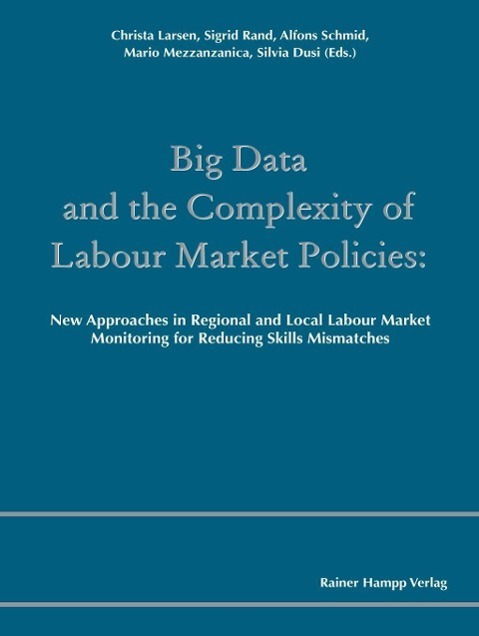 Christa Larsen, Sigrid Rand, Alfons Schmid, Mario Mezzanzanica, Silvia Dusi (Eds.)

Big Data
and the Complexity of
Labour Market Policies:

New Approaches in Regional and Local Labour Market Monitoring for Reducing Skills Mismatches

Rainer Hampp Verlag